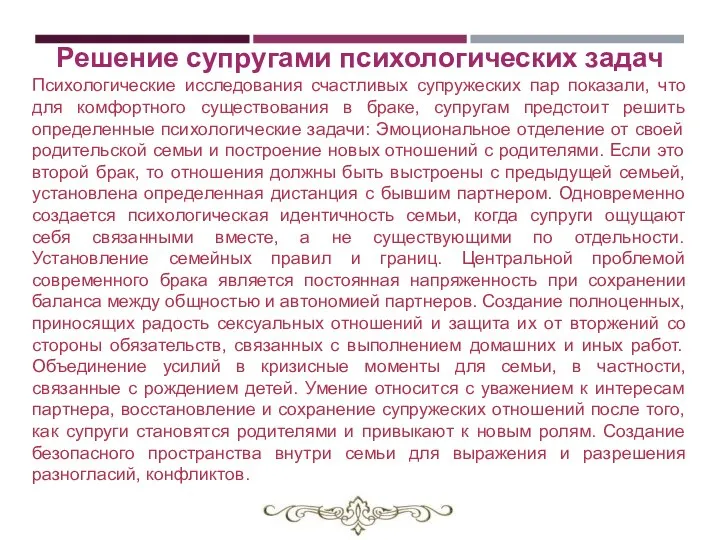 Решение супругами психологических задач

Психологические исследования счастливых супружеских пар показали, что для комфортного существования в браке, супругам предстоит решить определенные психологические задачи: Эмоциональное отделение от своей родительской семьи и построение новых отношений с родителями. Если это второй брак, то отношения должны быть выстроены с предыдущей семьей, установлена определенная дистанция с бывшим партнером. Одновременно создается психологическая идентичность семьи, когда супруги ощущают себя связанными вместе, а не существующими по отдельности. Установление семейных правил и границ. Центральной проблемой современного брака является постоянная напряженность при сохранении баланса между общностью и автономией партнеров. Создание полноценных, приносящих радость сексуальных отношений и защита их от вторжений со стороны обязательств, связанных с выполнением домашних и иных работ. Объединение усилий в кризисные моменты для семьи, в частности, связанные с рождением детей. Умение относится с уважением к интересам партнера, восстановление и сохранение супружеских отношений после того, как супруги становятся родителями и привыкают к новым ролям. Создание безопасного пространства внутри семьи для выражения и разрешения разногласий, конфликтов.